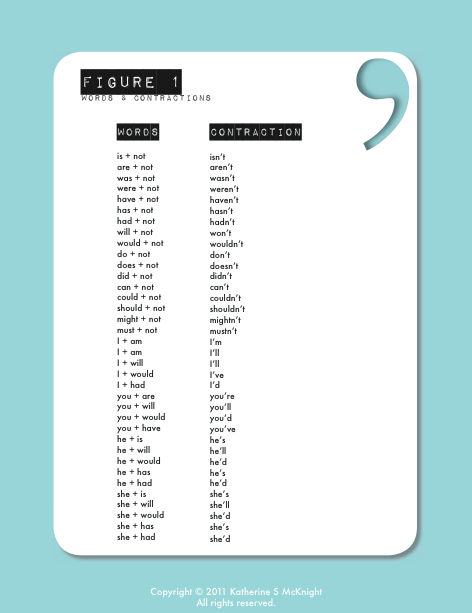 FIGURE 1
WORDS & CONTRACTIONS

| WORDS | CONTRACTION |
|---|---|
| is + not | isn't |
| are + not | aren't |
| was + not | wasn't |
| were + not | weren't |
| have + not | haven't |
| has + not | hasn't |
| had + not | hadn't |
| will + not | won't |
| would + not | wouldn't |
| do + not | don't |
| does + not | doesn't |
| did + not | didn't |
| can + not | can't |
| could + not | couldn't |
| should + not | shouldn't |
| might + not | mightn't |
| must + not | mustn't |
| I + am | I'm |
| I + am | I'll |
| I + will | I'll |
| I + would | I've |
| I + had | I'd |
| you + are | you're |
| you + will | you'll |
| you + would | you'd |
| you + have | you've |
| he + is | he's |
| he + will | he'll |
| he + would | he'd |
| he + has | he's |
| he + had | he'd |
| she + is | she's |
| she + will | she'll |
| she + would | she'd |
| she + has | she's |
| she + had | she'd |

Copyright © 2011 Katherine S McKnight
All rights reserved.